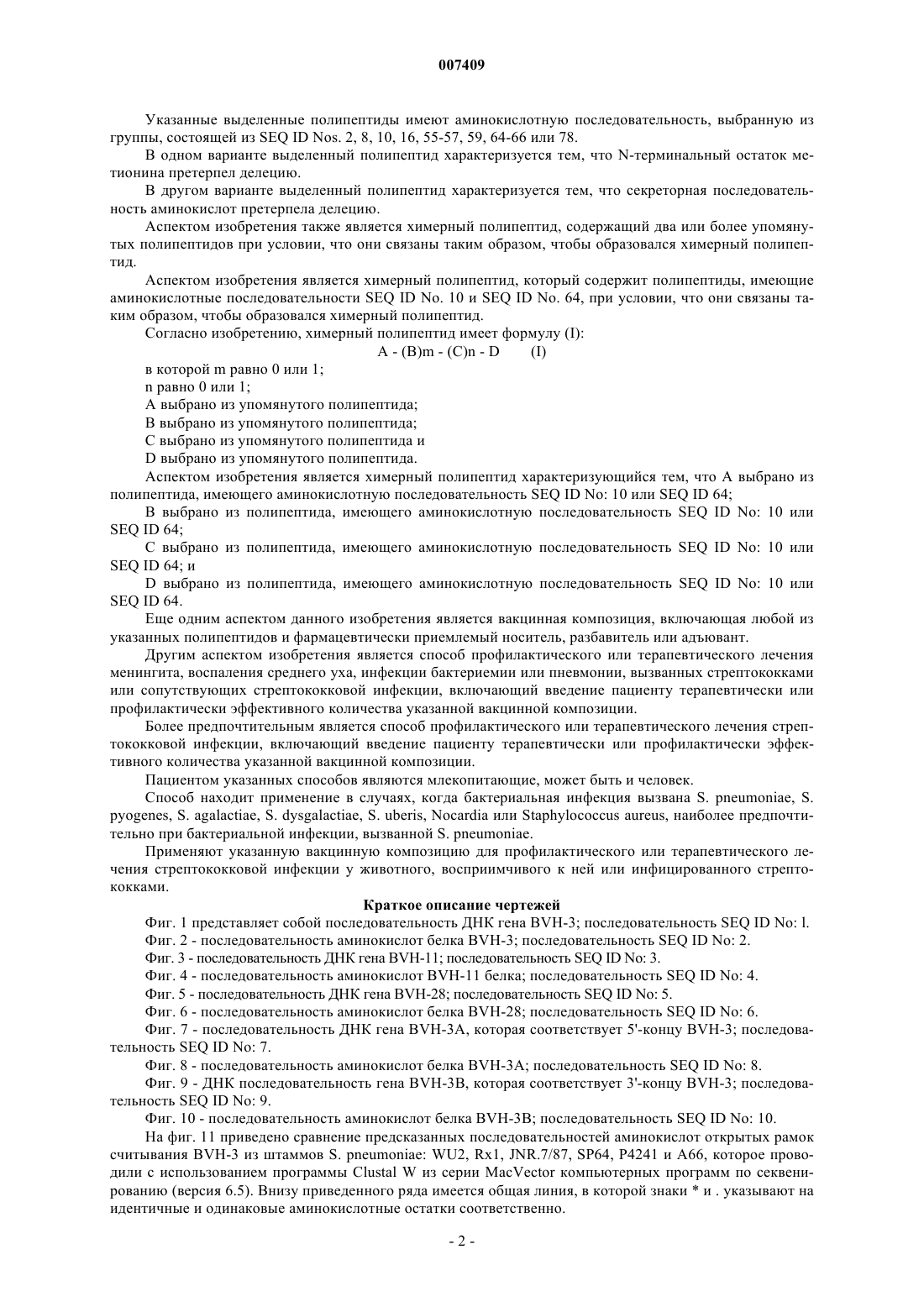 007409

Указанные выделенные полипептиды имеют аминокислотную последовательность, выбранную из группы, состоящей из SEQ ID Nos. 2, 8, 10, 16, 55-57, 59, 64-66 или 78.

В одном варианте выделенный полипептид характеризуется тем, что N-терминальный остаток метионина претерпел делецию.

В другом варианте выделенный полипептид характеризуется тем, что секреторная последовательность аминокислот претерпела делецию.

Аспектом изобретения также является химерный полипептид, содержащий два или более упомянутых полипептидов при условии, что они связаны таким образом, чтобы образовался химерный полипептид.

Аспектом изобретения является химерный полипептид, который содержит полипептиды, имеющие аминокислотные последовательности SEQ ID No. 10 и SEQ ID No. 64, при условии, что они связаны таким образом, чтобы образовался химерный полипептид.

Согласно изобретению, химерный полипептид имеет формулу (I):

A - (B)m - (C)n - D (I)

в которой m равно 0 или 1;

n равно 0 или 1;

A выбрано из упомянутого полипептида;

B выбрано из упомянутого полипептида;

C выбрано из упомянутого полипептида и

D выбрано из упомянутого полипептида.

Аспектом изобретения является химерный полипептид характеризующийся тем, что A выбрано из полипептида, имеющего аминокислотную последовательность SEQ ID No: 10 или SEQ ID 64;

B выбрано из полипептида, имеющего аминокислотную последовательность SEQ ID No: 10 или SEQ ID 64;

C выбрано из полипептида, имеющего аминокислотную последовательность SEQ ID No: 10 или SEQ ID 64; и

D выбрано из полипептида, имеющего аминокислотную последовательность SEQ ID No: 10 или SEQ ID 64.

Еще одним аспектом данного изобретения является вакцинная композиция, включающая любой из указанных полипептидов и фармацевтически приемлемый носитель, разбавитель или адъювант.

Другим аспектом изобретения является способ профилактического или терапевтического лечения менингита, воспаления среднего уха, инфекции бактериемии или пневмонии, вызванных стрептококками или сопутствующих стрептококковой инфекции, включающий введение пациенту терапевтически или профилактически эффективного количества указанной вакцинной композиции.

Более предпочтительным является способ профилактического или терапевтического лечения стрептококковой инфекции, включающий введение пациенту терапевтически или профилактически эффективного количества указанной вакцинной композиции.

Пациентом указанных способов являются млекопитающие, может быть и человек.

Способ находит применение в случаях, когда бактериальная инфекция вызвана S. pneumoniae, S. pyogenes, S. agalactiae, S. dysgalactiae, S. uberis, Nocardia или Staphylococcus aureus, наиболее предпочтительно при бактериальной инфекции, вызванной S. pneumoniae.

Применяют указанную вакцинную композицию для профилактического или терапевтического лечения стрептококковой инфекции у животного, восприимчивого к ней или инфицированного стрептококками.

Краткое описание чертежей

Фиг. 1 представляет собой последовательность ДНК гена BVH-3; последовательность SEQ ID No: l.

Фиг. 2 - последовательность аминокислот белка BVH-3; последовательность SEQ ID No: 2.

Фиг. 3 - последовательность ДНК гена BVH-11; последовательность SEQ ID No: 3.

Фиг. 4 - последовательность аминокислот BVH-11 белка; последовательность SEQ ID No: 4.

Фиг. 5 - последовательность ДНК гена BVH-28; последовательность SEQ ID No: 5.

Фиг. 6 - последовательность аминокислот белка BVH-28; последовательность SEQ ID No: 6.

Фиг. 7 - последовательность ДНК гена BVH-3A, которая соответствует 5'-концу BVH-3; последовательность SEQ ID No: 7.

Фиг. 8 - последовательность аминокислот белка BVH-3A; последовательность SEQ ID No: 8.

Фиг. 9 - ДНК последовательность гена BVH-3B, которая соответствует 3'-концу BVH-3; последовательность SEQ ID No: 9.

Фиг. 10 - последовательность аминокислот белка BVH-3B; последовательность SEQ ID No: 10.

На фиг. 11 приведено сравнение предсказанных последовательностей аминокислот открытых рамок считывания BVH-3 из штаммов S. pneumoniae: WU2, Rx1, JNR.7/87, SP64, P4241 и A66, которое проводили с использованием программы Clustal W из серии MacVector компьютерных программ по секвенированию (версия 6.5). Внизу приведенного ряда имеется общая линия, в которой знаки * и . указывают на идентичные и одинаковые аминокислотные остатки соответственно.

- 2 -